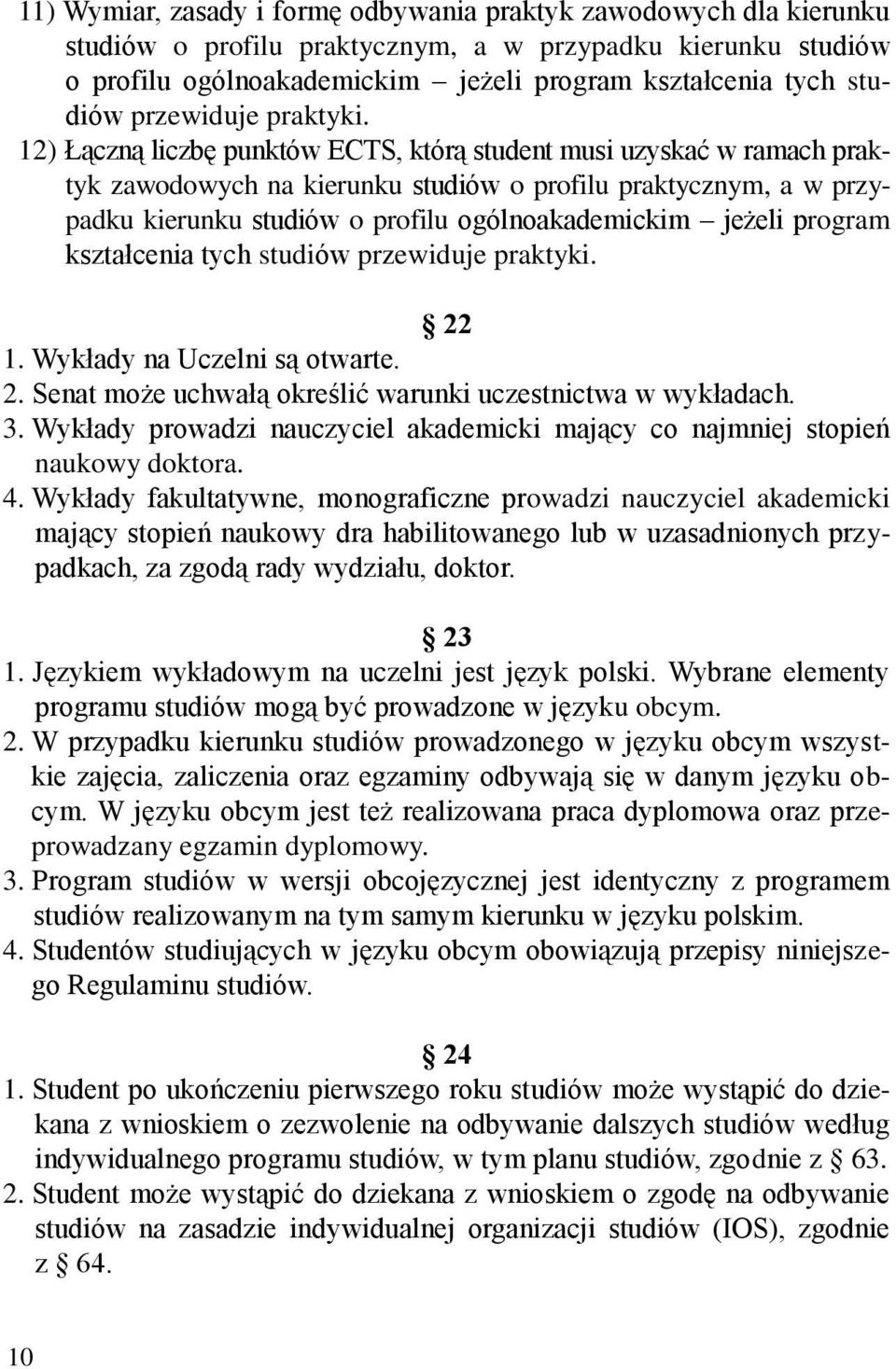 11) Wymiar, zasady i formę odbywania praktyk zawodowych dla kierunku studiów o profilu praktycznym, a w przypadku kierunku studiów o profilu ogólnoakademickim – jeżeli program kształcenia tych studiów przewiduje praktyki.

12) Łączną liczbę punktów ECTS, którą student musi uzyskać w ramach praktyk zawodowych na kierunku studiów o profilu praktycznym, a w przypadku kierunku studiów o profilu ogólnoakademickim – jeżeli program kształcenia tych studiów przewiduje praktyki.

§ 22

1. Wykłady na Uczelni są otwarte.
2. Senat może uchwałą określić warunki uczestnictwa w wykładach.
3. Wykłady prowadzi nauczyciel akademicki mający co najmniej stopień naukowy doktora.
4. Wykłady fakultatywne, monograficzne prowadzi nauczyciel akademicki mający stopień naukowy dra habilitowanego lub w uzasadnionych przypadkach, za zgodą rady wydziału, doktor.

§ 23

1. Językiem wykładowym na uczelni jest język polski. Wybrane elementy programu studiów mogą być prowadzone w języku obcym.
2. W przypadku kierunku studiów prowadzonego w języku obcym wszystkie zajęcia, zaliczenia oraz egzaminy odbywają się w danym języku obcym. W języku obcym jest też realizowana praca dyplomowa oraz przeprowadzany egzamin dyplomowy.
3. Program studiów w wersji obcojęzycznej jest identyczny z programem studiów realizowanym na tym samym kierunku w języku polskim.
4. Studentów studiujących w języku obcym obowiązują przepisy niniejszego Regulaminu studiów.

§ 24

1. Student po ukończeniu pierwszego roku studiów może wystąpić do dziekana z wnioskiem o zezwolenie na odbywanie dalszych studiów według indywidualnego programu studiów, w tym planu studiów, zgodnie z § 63.
2. Student może wystąpić do dziekana z wnioskiem o zgodę na odbywanie studiów na zasadzie indywidualnej organizacji studiów (IOS), zgodnie z § 64.

10